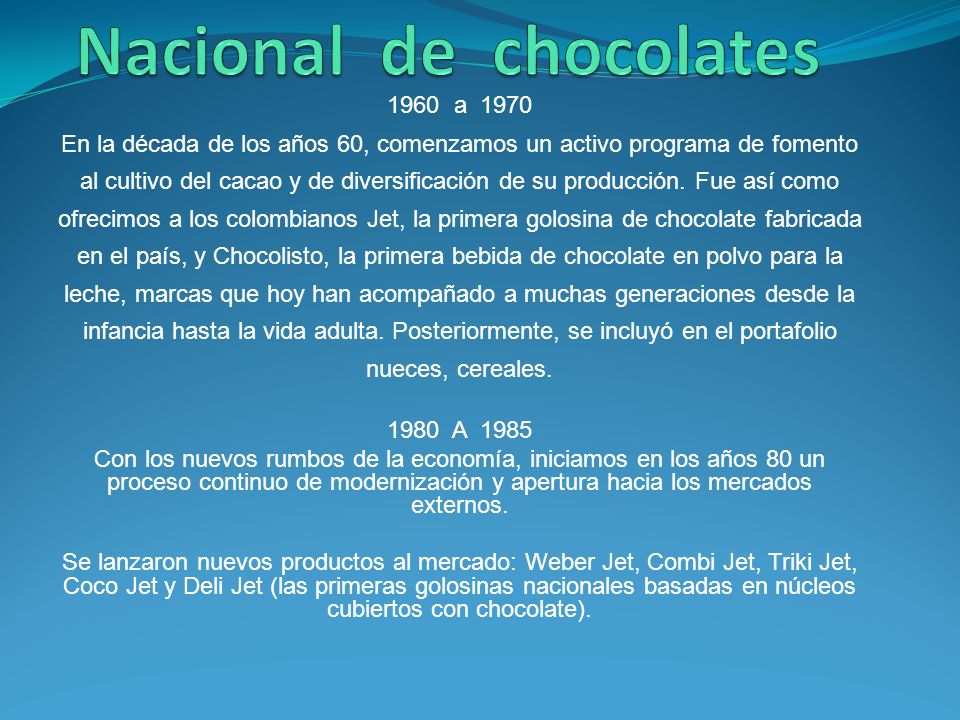 Nacional de chocolates

1960 a 1970

En la década de los años 60, comenzamos un activo programa de fomento al cultivo del cacao y de diversificación de su producción. Fue así como ofrecimos a los colombianos Jet, la primera golosina de chocolate fabricada en el país, y Chocolisto, la primera bebida de chocolate en polvo para la leche, marcas que hoy han acompañado a muchas generaciones desde la infancia hasta la vida adulta. Posteriormente, se incluyó en el portafolio nueces, cereales.

1980 A 1985

Con los nuevos rumbos de la economía, iniciamos en los años 80 un proceso continuo de modernización y apertura hacia los mercados externos.

Se lanzaron nuevos productos al mercado: Weber Jet, Combi Jet, Triki Jet, Coco Jet y Deli Jet (las primeras golosinas nacionales basadas en núcleos cubiertos con chocolate).